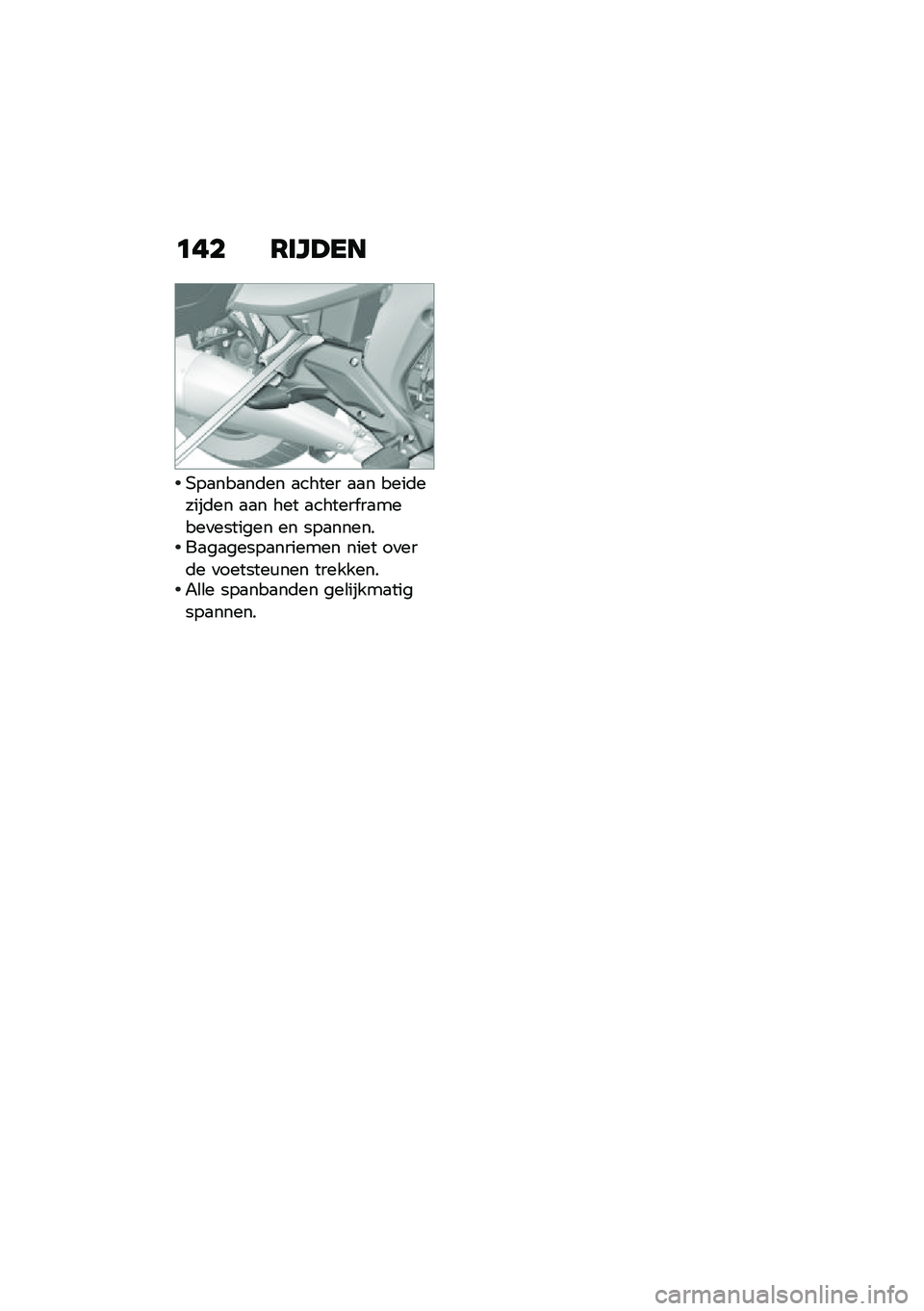 142 RIJDEN

• Spanbanden achter aan beide zijden aan het achterframe bevestigen en spannen.
• Bagagespanriemen niet over de voetsteunen trekken.
• Alle spanbanden gelijkmatig spannen.

carmanualsonline.info